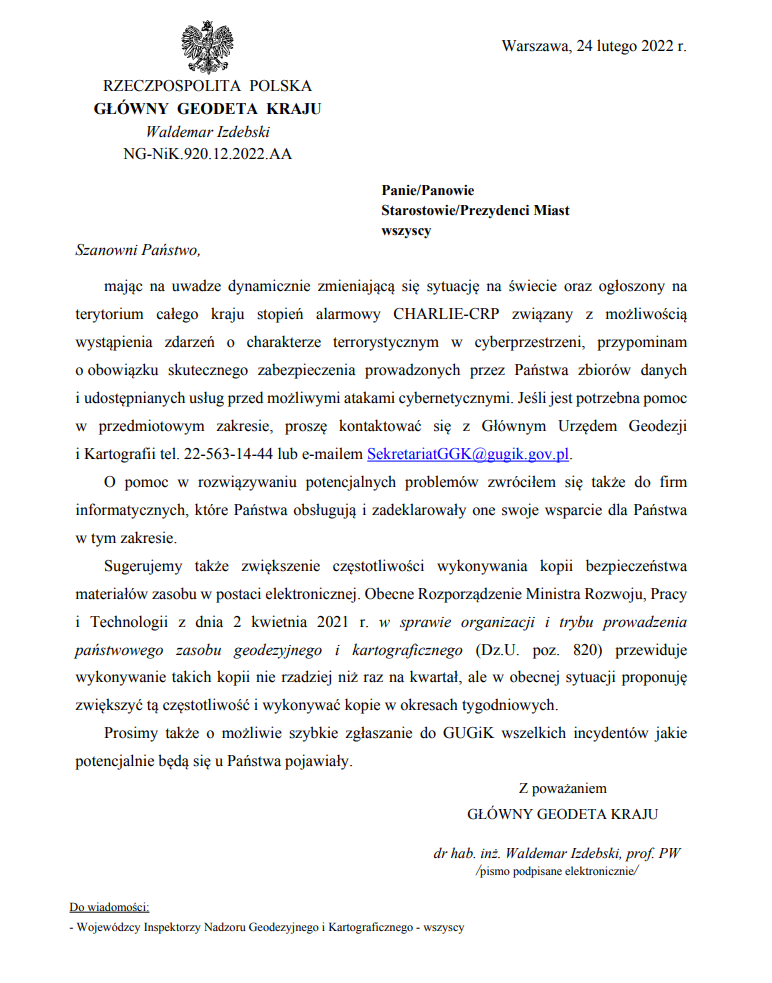 Warszawa, 24 lutego 2022 r.

RZECZPOSPOLITA POLSKA
GŁÓWNY GEODETA KRAJU
Waldemar Izdebski
NG-NiK.920.12.2022.AA

Panie/Panowie
Starostowie/Prezydenci Miast
wszyscy

Szanowni Państwo,

mając na uwadze dynamicznie zmieniającą się sytuację na świecie oraz ogłoszony na terytorium całego kraju stopień alarmowy CHARLIE-CRP związany z możliwością wystąpienia zdarzeń o charakterze terrorystycznym w cyberprzestrzeni, przypominam o obowiązku skutecznego zabezpieczenia prowadzonych przez Państwa zbiorów danych i udostępnianych usług przed możliwymi atakami cybernetycznymi. Jeśli jest potrzebna pomoc w przedmiotowym zakresie, proszę kontaktować się z Głównym Urzędem Geodezji i Kartografii tel. 22-563-14-44 lub e-mailem SekretariatGGK@gugik.gov.pl.

O pomoc w rozwiązywaniu potencjalnych problemów zwróciłem się także do firm informatycznych, które Państwa obsługują i zadeklarowały one swoje wsparcie dla Państwa w tym zakresie.

Sugerujemy także zwiększenie częstotliwości wykonywania kopii bezpieczeństwa materiałów zasobu w postaci elektronicznej. Obecne Rozporządzenie Ministra Rozwoju, Pracy i Technologii z dnia 2 kwietnia 2021 r. w sprawie organizacji i trybu prowadzenia państwowego zasobu geodezyjnego i kartograficznego (Dz.U. poz. 820) przewiduje wykonywanie takich kopii nie rzadziej niż raz na kwartał, ale w obecnej sytuacji proponuję zwiększyć tą częstotliwość i wykonywać kopie w okresach tygodniowych.

Prosimy także o możliwie szybkie zgłaszanie do GUGiK wszelkich incydentów jakie potencjalnie będą się u Państwa pojawiały.

Z poważaniem
GŁÓWNY GEODETA KRAJU

dr hab. inż. Waldemar Izdebski, prof. PW
/pismo podpisane elektronicznie/

Do wiadomości:
- Wojewódzcy Inspektorzy Nadzoru Geodezyjnego i Kartograficznego - wszyscy